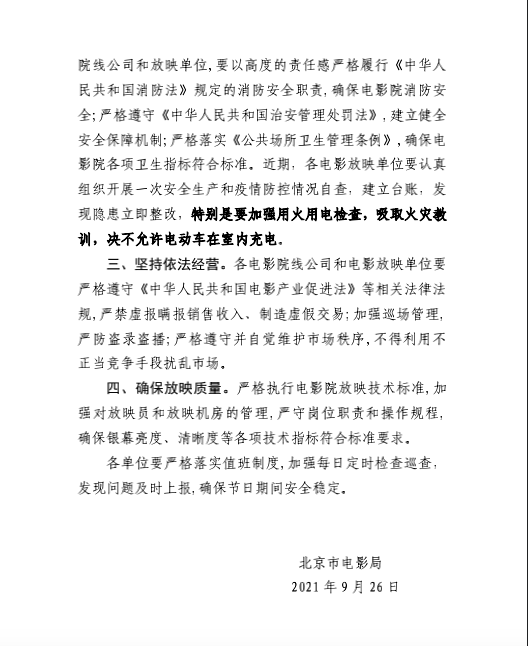 院线公司和放映单位，要以高度的责任感严格履行《中华人民共和国消防法》规定的消防安全职责，确保电影院消防安全；严格遵守《中华人民共和国治安管理处罚法》，建立健全安全保障机制；严格落实《公共场所卫生管理条例》，确保电影院各项卫生指标符合标准。近期，各电影放映单位要认真组织开展一次安全生产和疫情防控情况自查，建立台账，发现隐患立即整改，特别是要加强用火用电检查，吸取火灾教训，决不允许电动车在室内充电。

三、坚持依法经营。各电影院线公司和电影放映单位要严格遵守《中华人民共和国电影产业促进法》等相关法律法规，严禁虚报瞒报销售收入、制造虚假交易；加强巡场管理，严防盗录盗播；严格遵守并自觉维护市场秩序，不得利用不正当竞争手段扰乱市场。

四、确保放映质量。严格执行电影院放映技术标准，加强对放映员和放映机房的管理，严守岗位职责和操作规程，确保银幕亮度、清晰度等各项技术指标符合标准要求。

各单位要严格落实值班制度，加强每日定时检查巡查，发现问题及时上报，确保节日期间安全稳定。

北京市电影局
2021 年 9 月 26 日